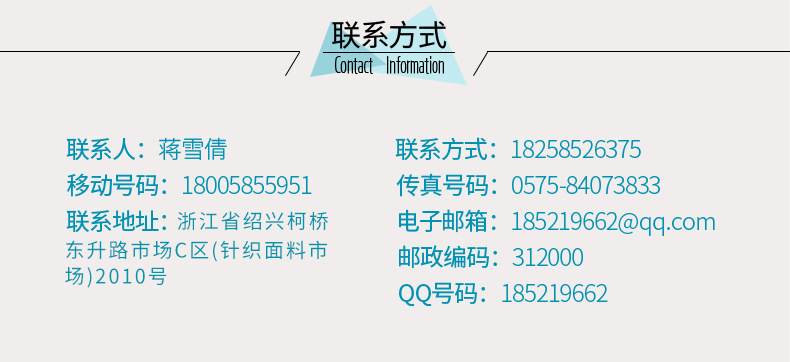 联系方式
Contact Information

联系人：蒋雪倩
移动号码：18005855951
联系地址：浙江省绍兴柯桥东升路市场C区(针织面料市场)2010号

联系方式：18258526375
传真号码：0575-84073833
电子邮箱：185219662@qq.com
邮政编码：312000
QQ号码：185219662